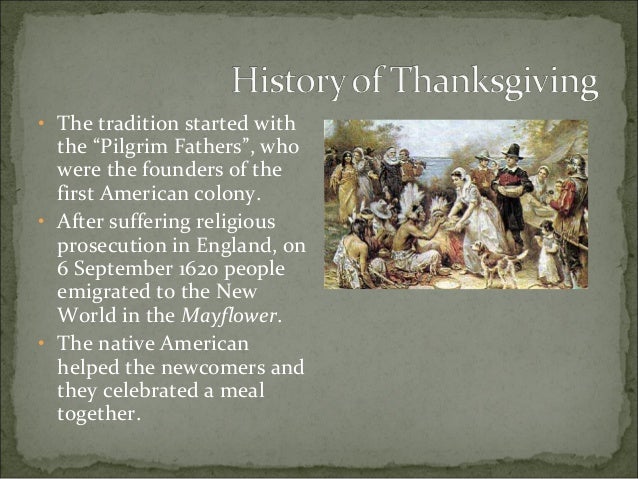 History of Thanksgiving

• The tradition started with the "Pilgrim Fathers", who were the founders of the first American colony.
• After suffering religious prosecution in England, on 6 September 1620 people emigrated to the New World in the Mayflower.
• The native American helped the newcomers and they celebrated a meal together.